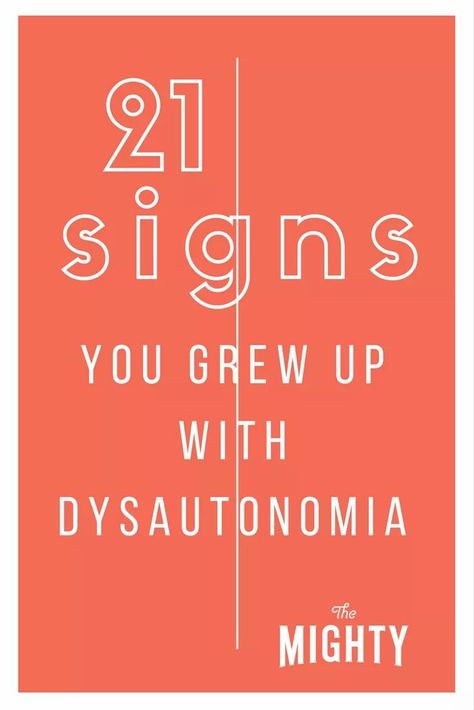 21 signs

YOU GREW UP WITH DYSAUTONOMIA

The MIGHTY